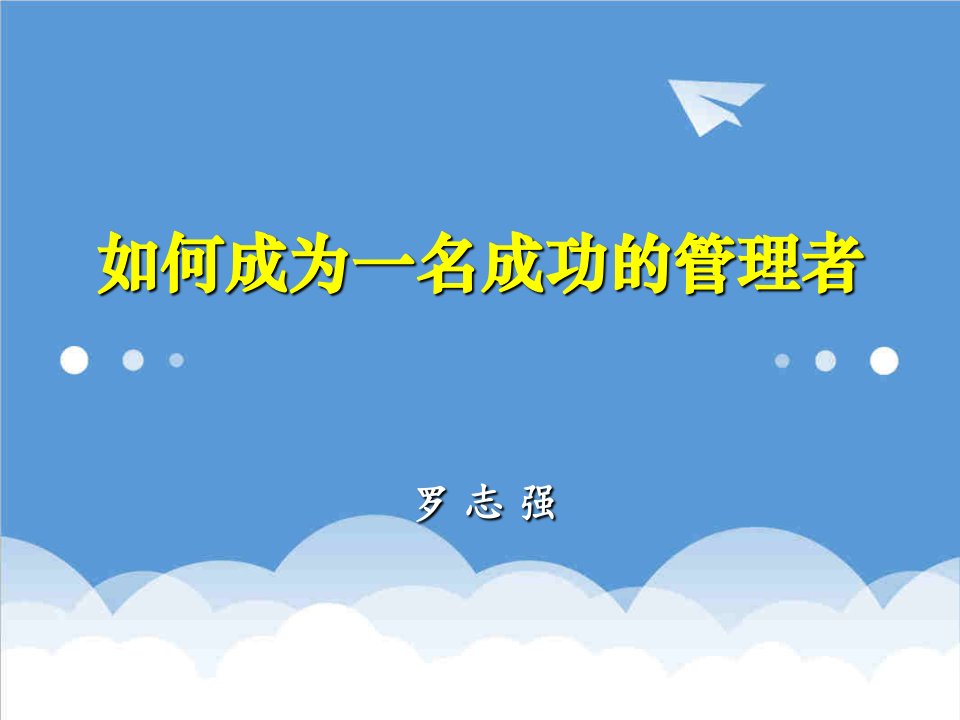 如何成为一名成功的管理者

罗 志 强